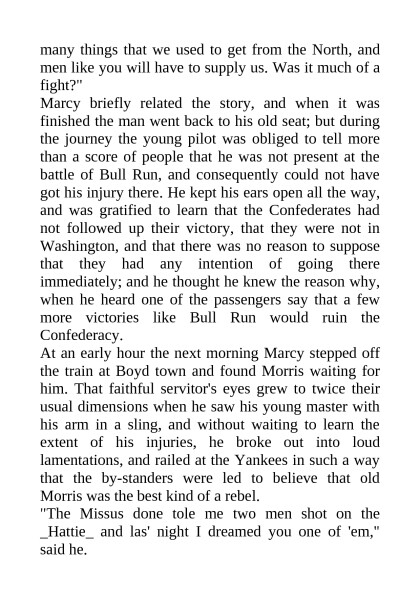 many things that we used to get from the North, and men like you will have to supply us. Was it much of a fight?"
Marcy briefly related the story, and when it was finished the man went back to his old seat; but during the journey the young pilot was obliged to tell more than a score of people that he was not present at the battle of Bull Run, and consequently could not have got his injury there. He kept his ears open all the way, and was gratified to learn that the Confederates had not followed up their victory, that they were not in Washington, and that there was no reason to suppose that they had any intention of going there immediately; and he thought he knew the reason why, when he heard one of the passengers say that a few more victories like Bull Run would ruin the Confederacy.
At an early hour the next morning Marcy stepped off the train at Boyd town and found Morris waiting for him. That faithful servitor's eyes grew to twice their usual dimensions when he saw his young master with his arm in a sling, and without waiting to learn the extent of his injuries, he broke out into loud lamentations, and railed at the Yankees in such a way that the by-standers were led to believe that old Morris was the best kind of a rebel.
"The Missus done tole me two men shot on the _Hattie_ and las' night I dreamed you one of 'em," said he.